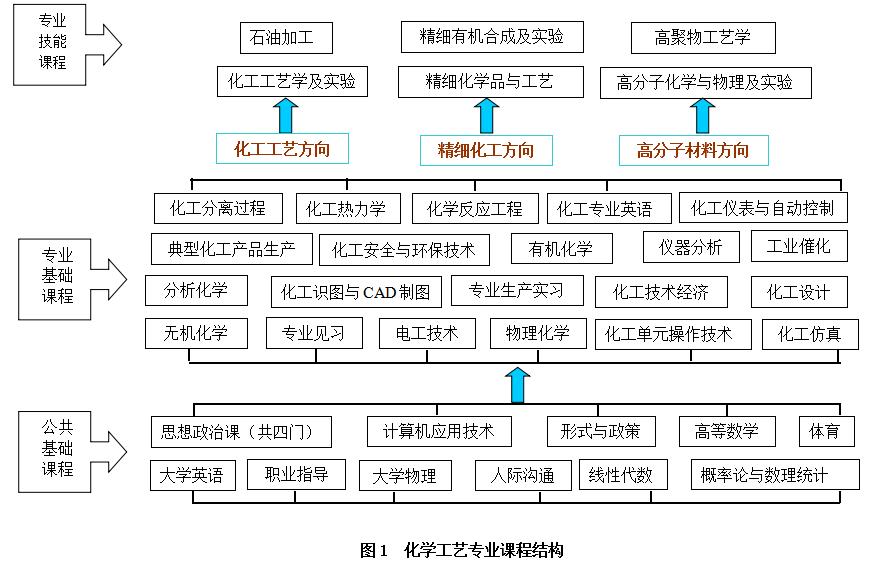 专业技能课程

石油加工
精细有机合成及实验
高聚物工艺学

化工工艺学及实验
精细化学品与工艺
高分子化学与物理及实验

化工工艺方向
精细化工方向
高分子材料方向

专业基础课程

化工分离过程
化工热力学
化学反应工程
化工专业英语
化工仪表与自动控制

典型化工产品生产
化工安全与环保技术
有机化学
仪器分析
工业催化

分析化学
化工识图与CAD制图
专业生产实习
化工技术经济
化工设计

无机化学
专业见习
电工技术
物理化学
化工单元操作技术
化工仿真

公共基础课程

思想政治课（共四门）
计算机应用技术
形式与政策
高等数学
体育

大学英语
职业指导
大学物理
人际沟通
线性代数
概率论与数理统计

图1　化学工艺专业课程结构